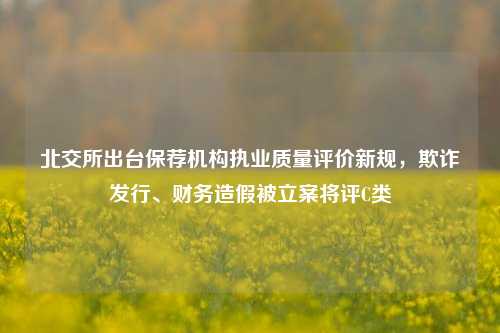 北交所出台保荐机构执业质量评价新规，欺诈发行、财务造假被立案将评C类